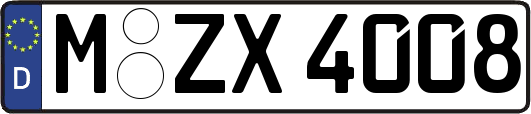 D M ZX 4008